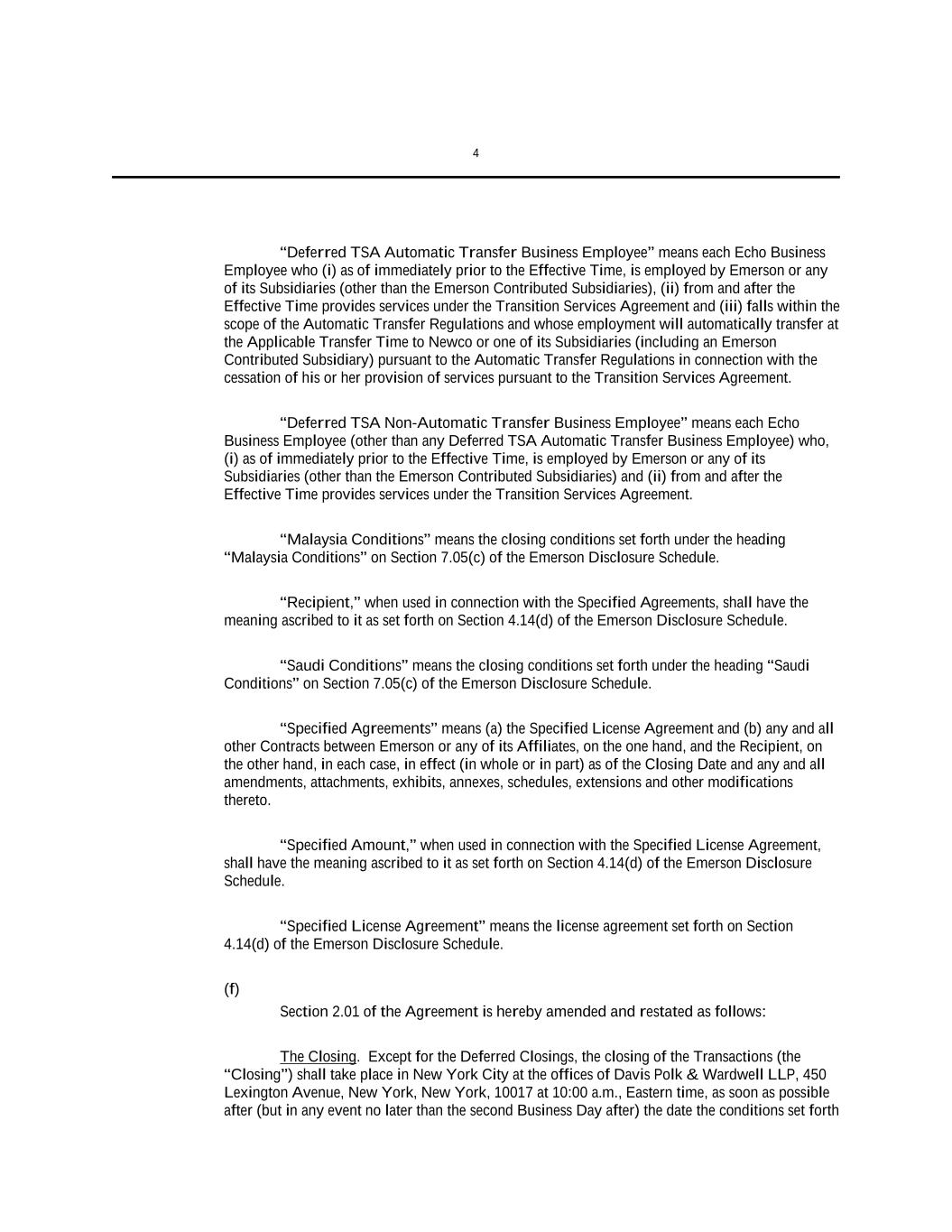 4

“Deferred TSA Automatic Transfer Business Employee” means each Echo Business Employee who (i) as of immediately prior to the Effective Time, is employed by Emerson or any of its Subsidiaries (other than the Emerson Contributed Subsidiaries), (ii) from and after the Effective Time provides services under the Transition Services Agreement and (iii) falls within the scope of the Automatic Transfer Regulations and whose employment will automatically transfer at the Applicable Transfer Time to Newco or one of its Subsidiaries (including an Emerson Contributed Subsidiary) pursuant to the Automatic Transfer Regulations in connection with the cessation of his or her provision of services pursuant to the Transition Services Agreement.

“Deferred TSA Non-Automatic Transfer Business Employee” means each Echo Business Employee (other than any Deferred TSA Automatic Transfer Business Employee) who, (i) as of immediately prior to the Effective Time, is employed by Emerson or any of its Subsidiaries (other than the Emerson Contributed Subsidiaries) and (ii) from and after the Effective Time provides services under the Transition Services Agreement.

“Malaysia Conditions” means the closing conditions set forth under the heading “Malaysia Conditions” on Section 7.05(c) of the Emerson Disclosure Schedule.

“Recipient,” when used in connection with the Specified Agreements, shall have the meaning ascribed to it as set forth on Section 4.14(d) of the Emerson Disclosure Schedule.

“Saudi Conditions” means the closing conditions set forth under the heading “Saudi Conditions” on Section 7.05(c) of the Emerson Disclosure Schedule.

“Specified Agreements” means (a) the Specified License Agreement and (b) any and all other Contracts between Emerson or any of its Affiliates, on the one hand, and the Recipient, on the other hand, in each case, in effect (in whole or in part) as of the Closing Date and any and all amendments, attachments, exhibits, annexes, schedules, extensions and other modifications thereto.

“Specified Amount,” when used in connection with the Specified License Agreement, shall have the meaning ascribed to it as set forth on Section 4.14(d) of the Emerson Disclosure Schedule.

“Specified License Agreement” means the license agreement set forth on Section 4.14(d) of the Emerson Disclosure Schedule.

(f)

Section 2.01 of the Agreement is hereby amended and restated as follows:

The Closing. Except for the Deferred Closings, the closing of the Transactions (the “Closing”) shall take place in New York City at the offices of Davis Polk & Wardwell LLP, 450 Lexington Avenue, New York, New York, 10017 at 10:00 a.m., Eastern time, as soon as possible after (but in any event no later than the second Business Day after) the date the conditions set forth